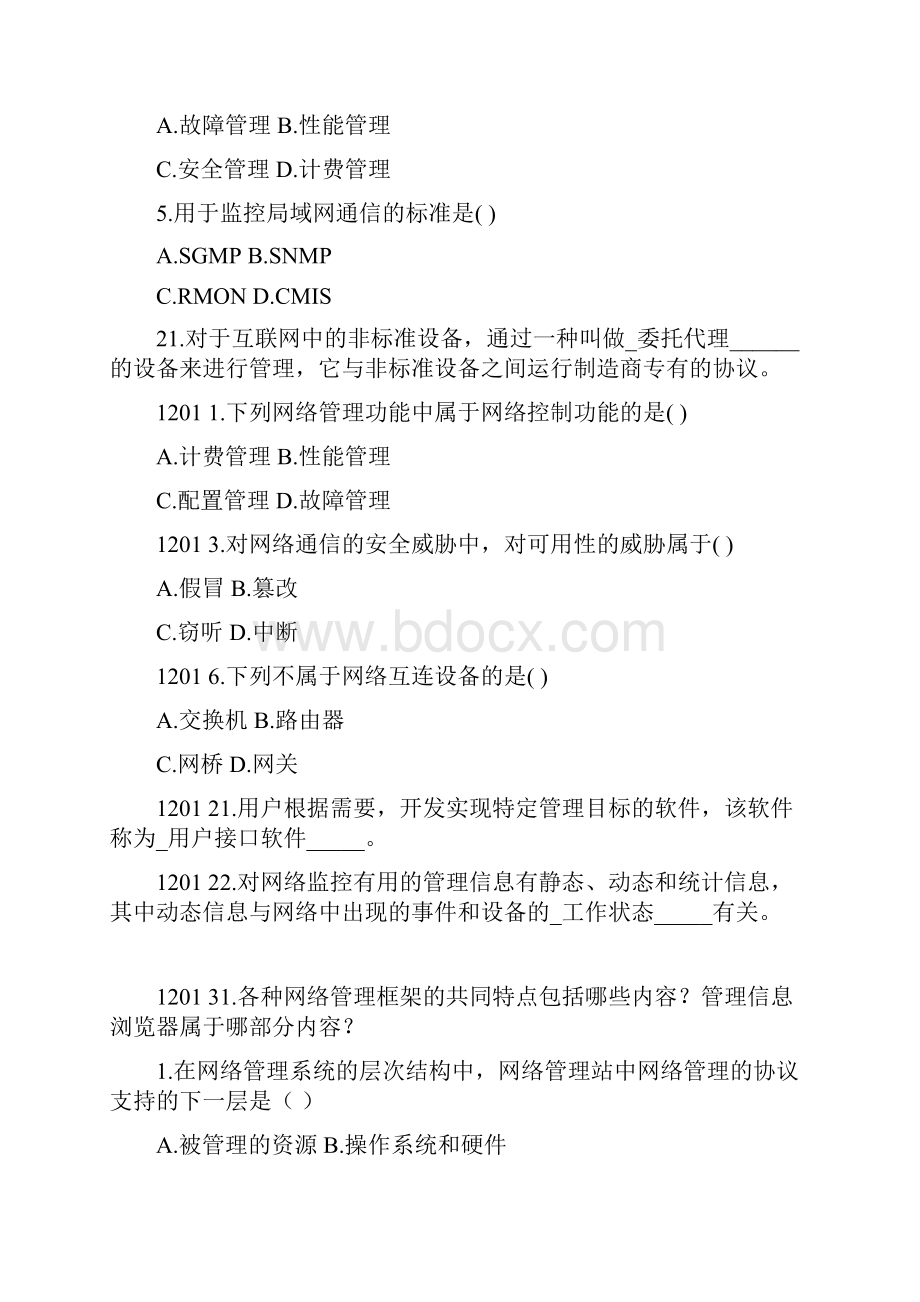 A.故障管理 B.性能管理

C.安全管理 D.计费管理

5.用于监控局域网通信的标准是( )

A.SGMP B.SNMP

C.RMON D.CMIS

21.对于互联网中的非标准设备，通过一种叫做_委托代理______的设备来进行管理，它与非标准设备之间运行制造商专有的协议。

1201 1.下列网络管理功能中属于网络控制功能的是( )

A.计费管理 B.性能管理

C.配置管理 D.故障管理

1201 3.对网络通信的安全威胁中，对可用性的威胁属于( )

A.假冒 B.篡改

C.窃听 D.中断

www.bdocx.com

1201 6.下列不属于网络互连设备的是( )

A.交换机 B.路由器

C.网桥 D.网关

1201 21.用户根据需要，开发实现特定管理目标的软件，该软件称为_用户接口软件_____。

1201 22.对网络监控有用的管理信息有静态、动态和统计信息，其中动态信息与网络中出现的事件和设备的_工作状态_____有关。

1201 31.各种网络管理框架的共同特点包括哪些内容？管理信息浏览器属于哪部分内容？

1.在网络管理系统的层次结构中，网络管理站中网络管理的协议支持的下一层是（ ）

A.被管理的资源 B.操作系统和硬件